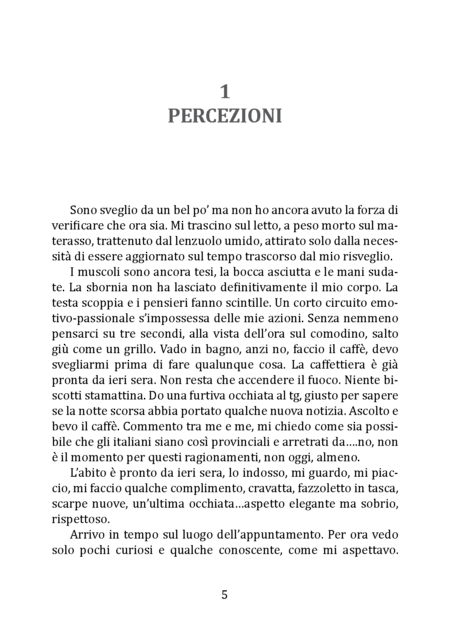 1
PERCEZIONI

Sono sveglio da un bel po' ma non ho ancora avuto la forza di verificare che ora sia. Mi trascino sul letto, a peso morto sul materasso, trattenuto dal lenzuolo umido, attirato solo dalla necessità di essere aggiornato sul tempo trascorso dal mio risveglio.

I muscoli sono ancora tesi, la bocca asciutta e le mani sudate. La sbornia non ha lasciato definitivamente il mio corpo. La testa scoppia e i pensieri fanno scintille. Un corto circuito emotivo-passionale s'impossessa delle mie azioni. Senza nemmeno pensarci su tre secondi, alla vista dell'ora sul comodino, salto giù come un grillo. Vado in bagno, anzi no, faccio il caffè, devo svegliarmi prima di fare qualunque cosa. La caffettiera è già pronta da ieri sera. Non resta che accendere il fuoco. Niente biscotti stamattina. Do una furtiva occhiata al tg, giusto per sapere se la notte scorsa abbia portato qualche nuova notizia. Ascolto e bevo il caffè. Commento tra me e me, mi chiedo come sia possibile che gli italiani siano così provinciali e arretrati da....no, non è il momento per questi ragionamenti, non oggi, almeno.

L'abito è pronto da ieri sera, lo indosso, mi guardo, mi piaccio, mi faccio qualche complimento, cravatta, fazzoletto in tasca, scarpe nuove, un'ultima occhiata...aspetto elegante ma sobrio, rispettoso.

Arrivo in tempo sul luogo dell'appuntamento. Per ora vedo solo pochi curiosi e qualche conoscente, come mi aspettavo.

5